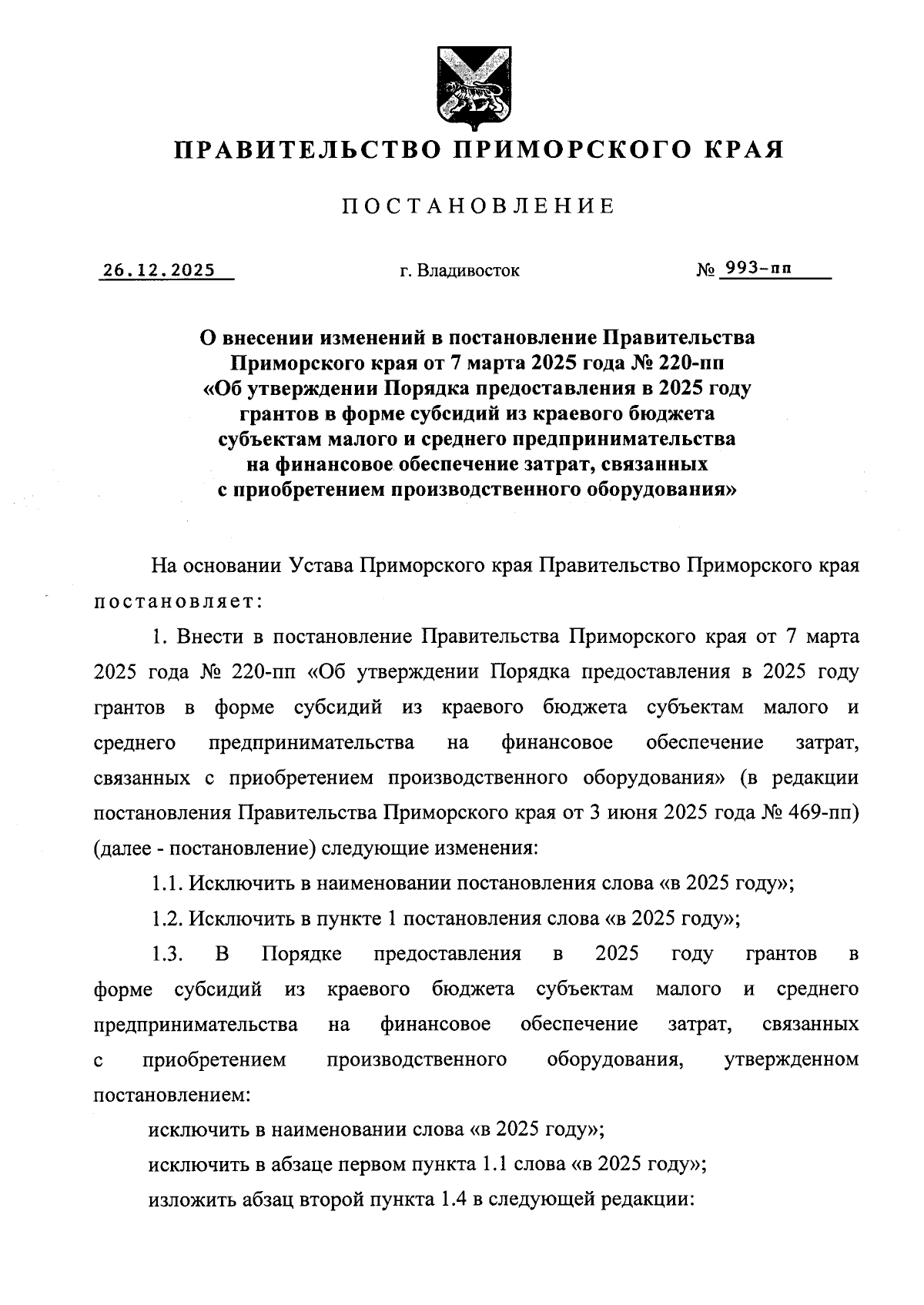 ПРАВИТЕЛЬСТВО ПРИМОРСКОГО КРАЯ

ПОСТАНОВЛЕНИЕ

26.12.2025 г. Владивосток № 993-пп

О внесении изменений в постановление Правительства Приморского края от 7 марта 2025 года № 220-пп «Об утверждении Порядка предоставления в 2025 году грантов в форме субсидий из краевого бюджета субъектам малого и среднего предпринимательства на финансовое обеспечение затрат, связанных с приобретением производственного оборудования»

На основании Устава Приморского края Правительство Приморского края постановляет:

1. Внести в постановление Правительства Приморского края от 7 марта 2025 года № 220-пп «Об утверждении Порядка предоставления в 2025 году грантов в форме субсидий из краевого бюджета субъектам малого и среднего предпринимательства на финансовое обеспечение затрат, связанных с приобретением производственного оборудования» (в редакции постановления Правительства Приморского края от 3 июня 2025 года № 469-пп) (далее - постановление) следующие изменения:

1.1. Исключить в наименовании постановления слова «в 2025 году»;

1.2. Исключить в пункте 1 постановления слова «в 2025 году»;

1.3. В Порядке предоставления в 2025 году грантов в форме субсидий из краевого бюджета субъектам малого и среднего предпринимательства на финансовое обеспечение затрат, связанных с приобретением производственного оборудования, утвержденном постановлением:

исключить в наименовании слова «в 2025 году»;

исключить в абзаце первом пункта 1.1 слова «в 2025 году»;

изложить абзац второй пункта 1.4 в следующей редакции: